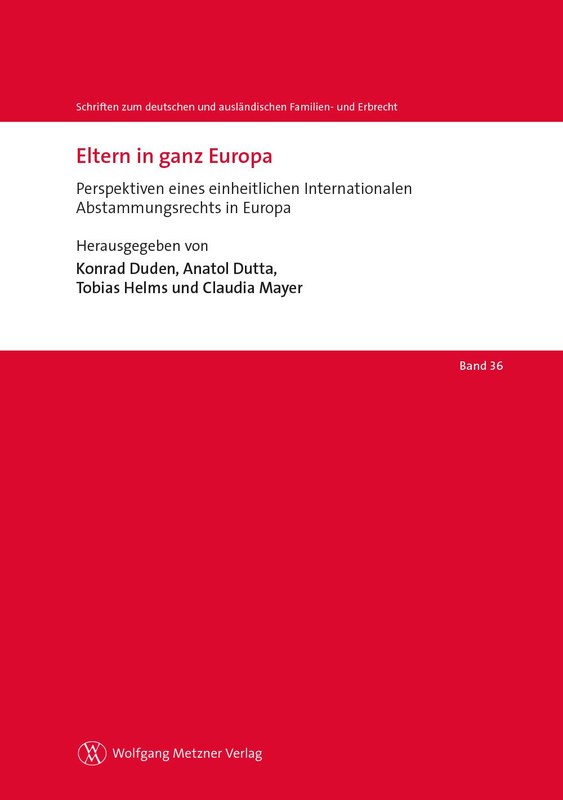 Schriften zum deutschen und ausländischen Familien- und Erbrecht

Eltern in ganz Europa

Perspektiven eines einheitlichen Internationalen Abstammungsrechts in Europa

Herausgegeben von
Konrad Duden, Anatol Dutta, Tobias Helms und Claudia Mayer

Band 36

Wolfgang Metzner Verlag